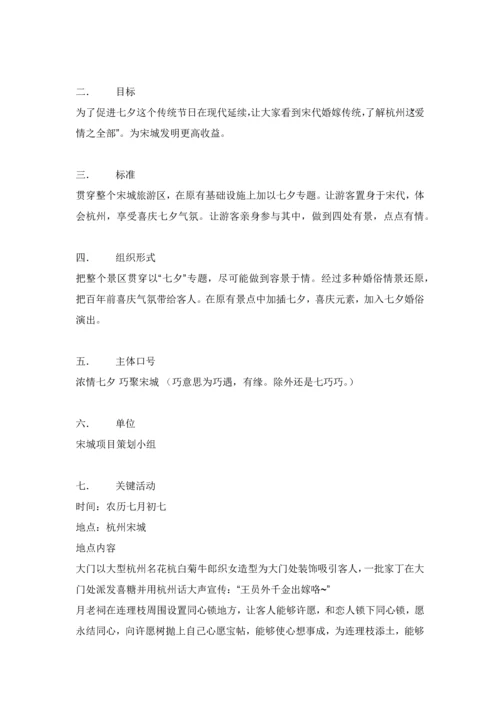 二.　　目标
为了促进七夕这个传统节日在现代延续,让大家看到宋代婚嫁传统,了解杭州这爱情之全部"。为宋城发明更高收益。

三.　　标准
贯穿整个宋城旅游区，在原有基础设施上加以七夕专题。让游客置身于宋代，体会杭州，享受喜庆七夕气氛。让游客亲身参与其中，做到四处有景，点点有情。

四.　　组织形式
把整个景区贯穿以"七夕"专题，尽可能做到容景于情。经过多种婚俗情景还原，把百年前喜庆气氛带给客人。在原有景点中加插七夕，喜庆元素，加入七夕婚俗演出。

五.　　主体口号
浓情七夕 巧聚宋城 （巧意思为巧遇，有缘。除外还是七巧巧。）

六.　　单位
宋城项目策划小组

七.　　关键活动
时间：农历七月初七
地点：杭州宋城
地点内容
大门以大型杭州名花杭白菊牛郎织女造型为大门处装饰吸引客人，一批家丁在大门处派发喜糖并用杭州话大声宣传："王员外千金出嫁咯~"
月老祠在连理枝周围设置同心锁地方，让客人能够许愿，和恋人锁下同心锁，愿永结同心，向许愿树抛上自己心愿宝帖，能够使心想事成，为连理枝添土，能够